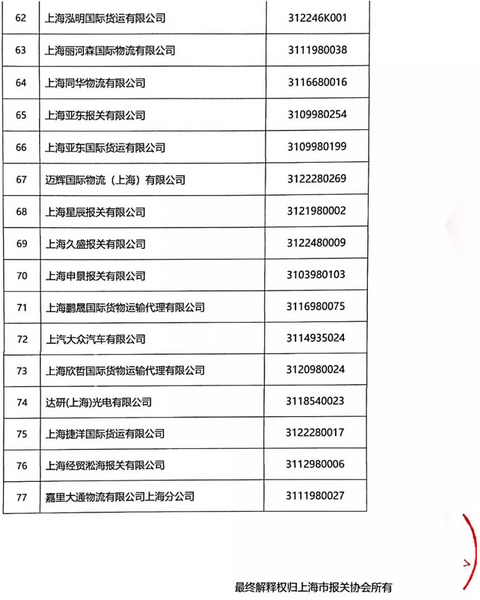 | 62 | 上海泓明国际货运有限公司 | 312246K001 |
|---|---|---|
| 63 | 上海丽河森国际物流有限公司 | 3111980038 |
| 64 | 上海同华物流有限公司 | 3116680016 |
| 65 | 上海亚东报关有限公司 | 3109980254 |
| 66 | 上海亚东国际货运有限公司 | 3109980199 |
| 67 | 迈辉国际物流（上海）有限公司 | 3122280269 |
| 68 | 上海星辰报关有限公司 | 3121980002 |
| 69 | 上海久盛报关有限公司 | 3122480009 |
| 70 | 上海申景报关有限公司 | 3103980103 |
| 71 | 上海鹏晟国际货物运输代理有限公司 | 3116980075 |
| 72 | 上汽大众汽车有限公司 | 3114935024 |
| 73 | 上海欣哲国际货物运输代理有限公司 | 3120980024 |
| 74 | 达研(上海)光电有限公司 | 3118540023 |
| 75 | 上海捷洋国际货运有限公司 | 3122280017 |
| 76 | 上海经贸淞海报关有限公司 | 3112980006 |
| 77 | 嘉里大通物流有限公司上海分公司 | 3111980027 |

最终解释权归上海市报关协会所有